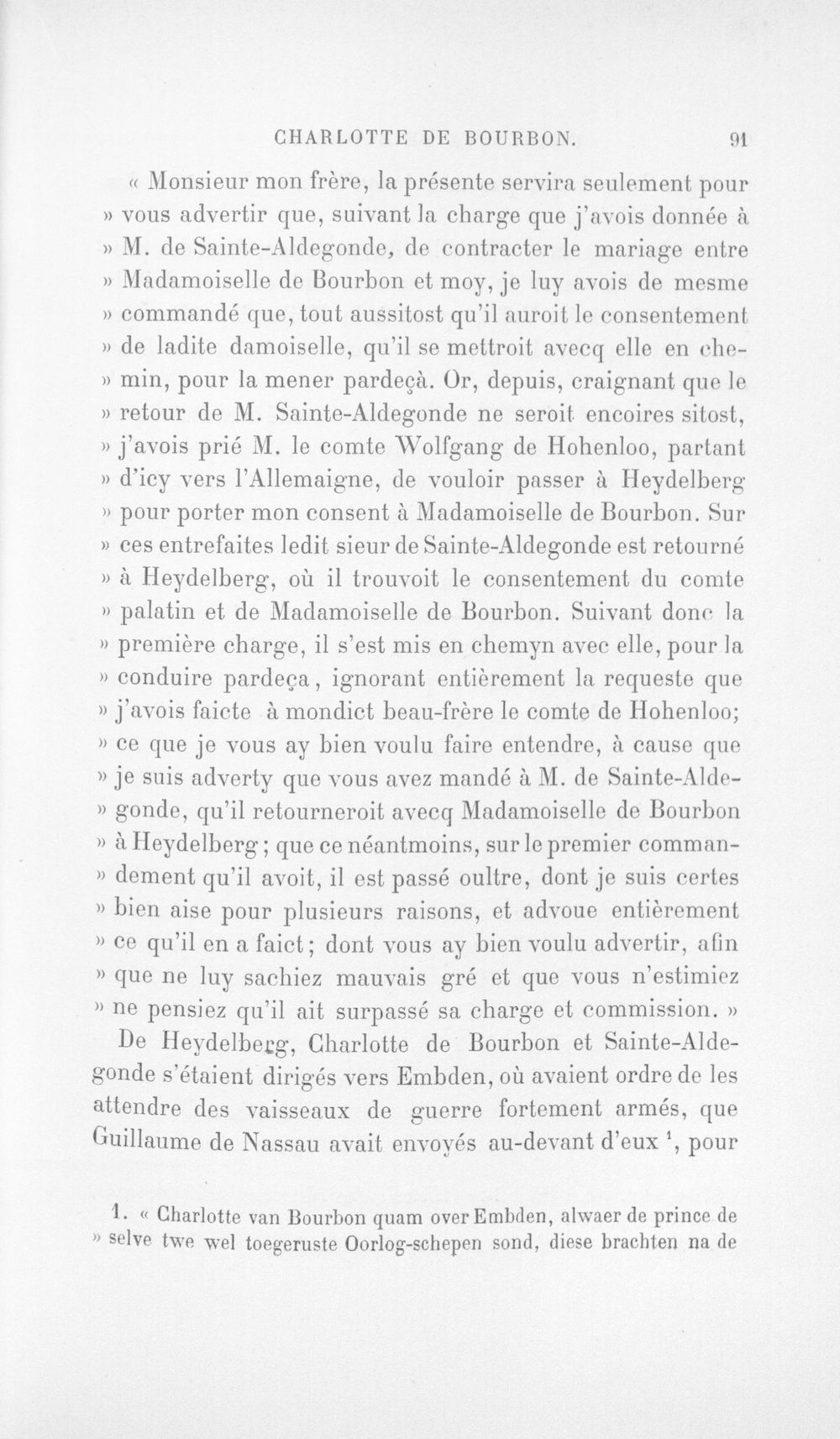 CHARLOTTE DE BOURBON. 91

« Monsieur mon frère, la présente servira seulement pour » vous advertir que, suivant la charge que j'avois donnée à » M. de Sainte-Aldegonde, de contracter le mariage entre » Madamoiselle de Bourbon et moy, je luy avois de mesme » commandé que, tout aussitost qu'il auroit le consentement » de ladite damoiselle, qu'il se mettroit avecq elle en chemin, pour la mener pardeçà. Or, depuis, craignant que le » retour de M. Sainte-Aldegonde ne seroit encoires sitost, » j'avois prié M. le comte Wolfgang de Hohenloo, partant » d'icy vers l'Allemaigne, de vouloir passer à Heydelberg » pour porter mon consent à Madamoiselle de Bourbon. Sur » ces entrefaites ledit sieur de Sainte-Aldegonde est retourné » à Heydelberg, où il trouvoit le consentement du comte » palatin et de Madamoiselle de Bourbon. Suivant donc la » première charge, il s'est mis en chemyn avec elle, pour la » conduire pardeça, ignorant entièrement la requeste que » j'avois faicte à mondict beau-frère le comte de Hohenloo; » ce que je vous ay bien voulu faire entendre, à cause que » je suis adverty que vous avez mandé à M. de Sainte-Aldegonde, qu'il retourneroit avecq Madamoiselle de Bourbon » à Heydelberg; que ce néantmoins, sur le premier commandement qu'il avoit, il est passé oultre, dont je suis certes » bien aise pour plusieurs raisons, et advoue entièrement » ce qu'il en a faict; dont vous ay bien voulu advertir, afin » que ne luy sachiez mauvais gré et que vous n'estimiez » ne pensiez qu'il ait surpassé sa charge et commission. »

De Heydelberg, Charlotte de Bourbon et Sainte-Aldegonde s'étaient dirigés vers Embden, où avaient ordre de les attendre des vaisseaux de guerre fortement armés, que Guillaume de Nassau avait envoyés au-devant d'eux $^{1}$, pour

1. « Charlotte van Bourbon quam over Embden, alwaer de prince de » selve twe wel toegeruste Oorlog-schepen sond, diese brachten na de